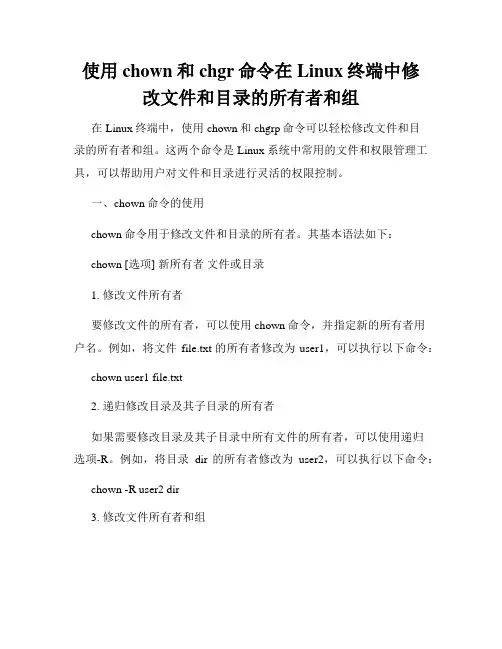 使用 chown 和 chgr 命令在 Linux 终端中修改文件和目录的所有者和组

在 Linux 终端中，使用 chown 和 chgrp 命令可以轻松修改文件和目录的所有者和组。这两个命令是 Linux 系统中常用的文件和权限管理工具，可以帮助用户对文件和目录进行灵活的权限控制。

一、chown 命令的使用

chown 命令用于修改文件和目录的所有者。其基本语法如下：

chown [选项] 新所有者 文件或目录

1. 修改文件所有者

要修改文件的所有者，可以使用 chown 命令，并指定新的所有者用户名。例如，将文件 file.txt 的所有者修改为 user1，可以执行以下命令：

chown user1 file.txt

2. 递归修改目录及其子目录的所有者

如果需要修改目录及其子目录中所有文件的所有者，可以使用递归选项-R。例如，将目录 dir 的所有者修改为 user2，可以执行以下命令：

chown -R user2 dir

3. 修改文件所有者和组